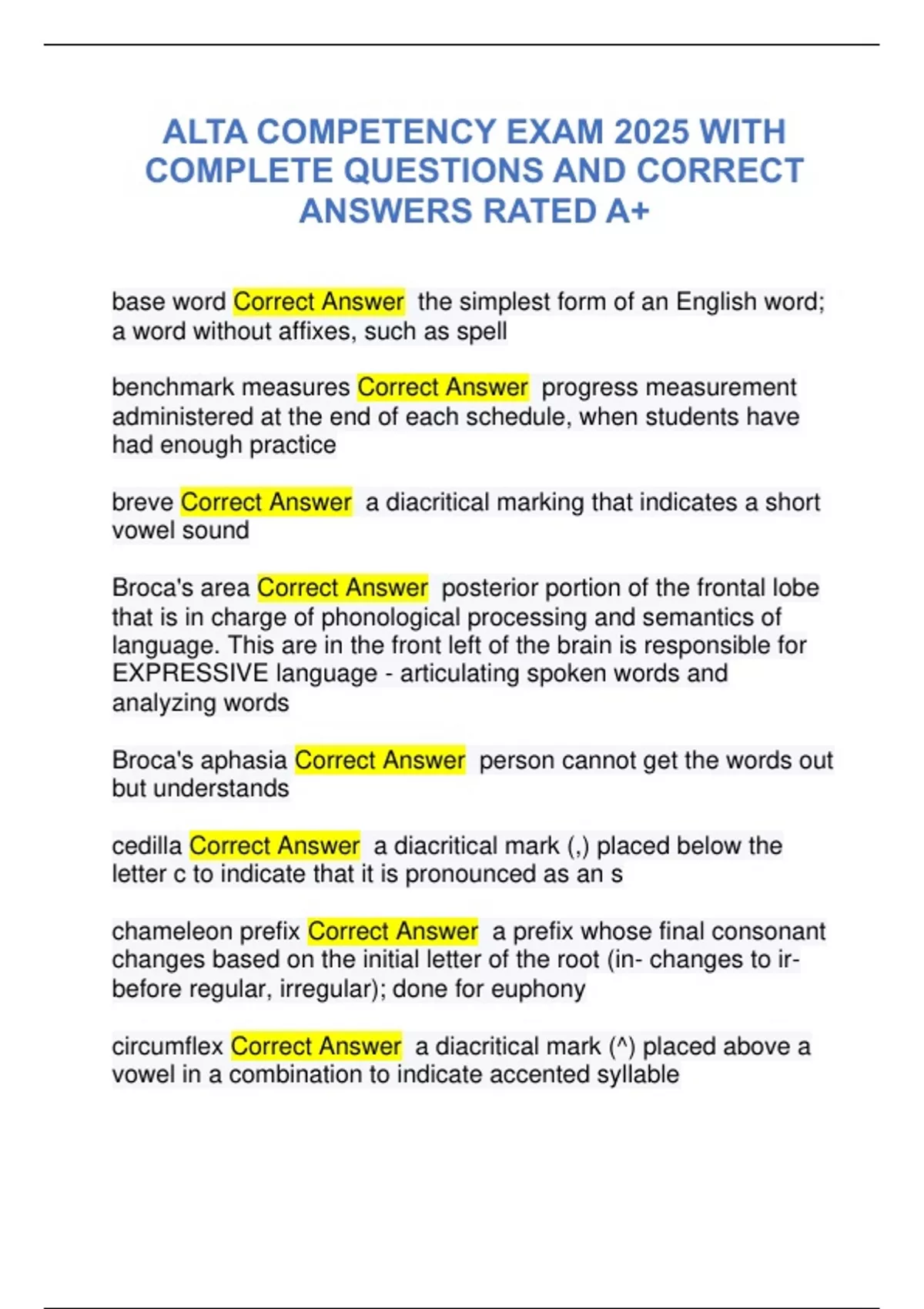 ALTA COMPETENCY EXAM 2025 WITH COMPLETE QUESTIONS AND CORRECT ANSWERS RATED A+

base word Correct Answer the simplest form of an English word; a word without affixes, such as spell

benchmark measures Correct Answer progress measurement administered at the end of each schedule, when students have had enough practice

breve Correct Answer a diacritical marking that indicates a short vowel sound

Broca's area Correct Answer posterior portion of the frontal lobe that is in charge of phonological processing and semantics of language. This are in the front left of the brain is responsible for EXPRESSIVE language - articulating spoken words and analyzing words

Broca's aphasia Correct Answer person cannot get the words out but understands

cedilla Correct Answer a diacritical mark (,) placed below the letter c to indicate that it is pronounced as an s

chameleon prefix Correct Answer a prefix whose final consonant changes based on the initial letter of the root (in- changes to ir- before regular, irregular); done for euphony

circumflex Correct Answer a diacritical mark (^) placed above a vowel in a combination to indicate accented syllable